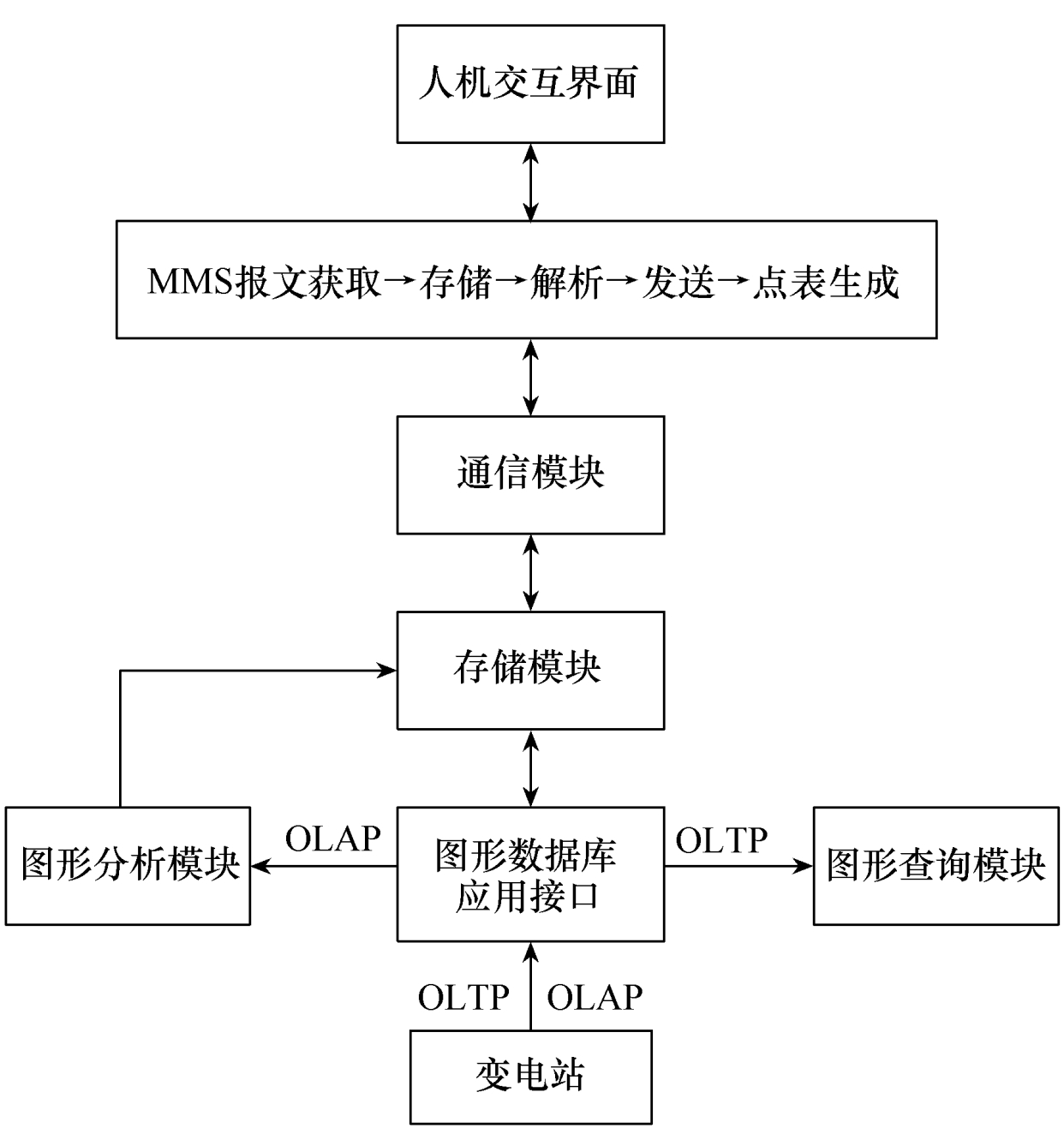 人机交互界面

MMS报文获取→存储→解析→发送→点表生成

通信模块

存储模块

图形分析模块

OLAP

图形数据库应用接口

OLTP

图形查询模块

OLTP

OLAP

变电站